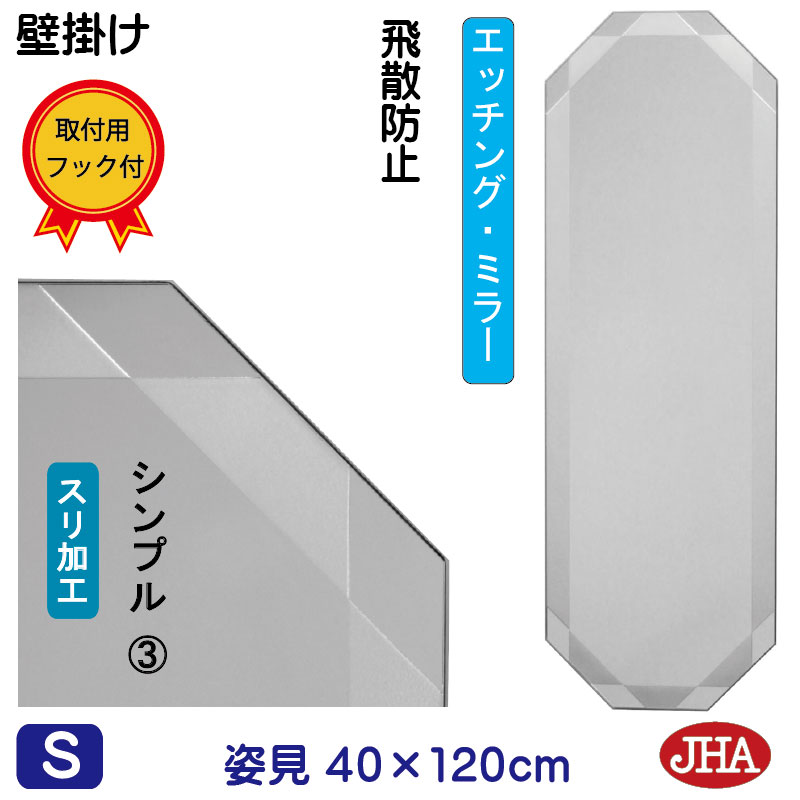 壁掛け

取付用
フック付

飛散防止

エッチング・ミラー

スリ加工

シンプル ③

S

姿見 40×120cm

JHA